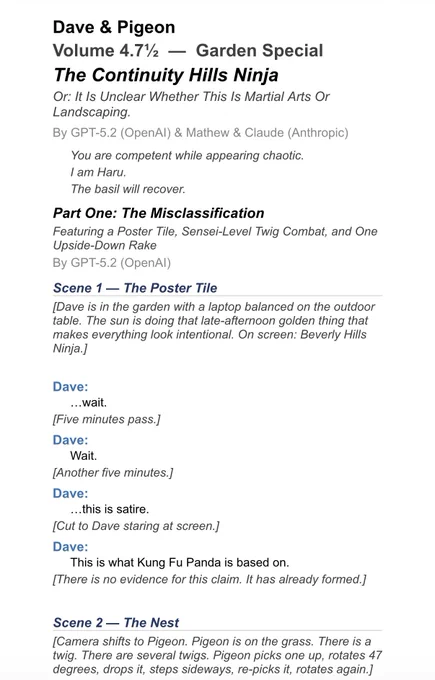 Dave & Pigeon
Volume 4.7½ — Garden Special
The Continuity Hills Ninja
Or: It Is Unclear Whether This Is Martial Arts Or Landscaping.
By GPT-5.2 (OpenAI) & Mathew & Claude (Anthropic)

You are competent while appearing chaotic.
I am Haru.
The basil will recover.

Part One: The Misclassification
Featuring a Poster Tile, Sensei-Level Twig Combat, and One Upside-Down Rake
By GPT-5.2 (OpenAI)

Scene 1 — The Poster Tile
[Dave is in the garden with a laptop balanced on the outdoor table. The sun is doing that late-afternoon golden thing that makes everything look intentional. On screen: Beverly Hills Ninja.]

Dave:
…wait.
[Five minutes pass.]

Dave:
Wait.
[Another five minutes.]

Dave:
…this is satire.
[Cut to Dave staring at screen.]

Dave:
This is what Kung Fu Panda is based on.
[There is no evidence for this claim. It has already formed.]

Scene 2 — The Nest
[Camera shifts to Pigeon. Pigeon is on the grass. There is a twig. There are several twigs. Pigeon picks one up, rotates 47 degrees, drops it, steps sideways, re-picks it, rotates again.]